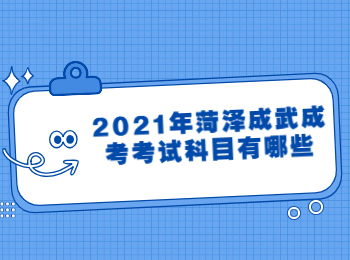 2021年菏泽成武成考考试科目有哪些